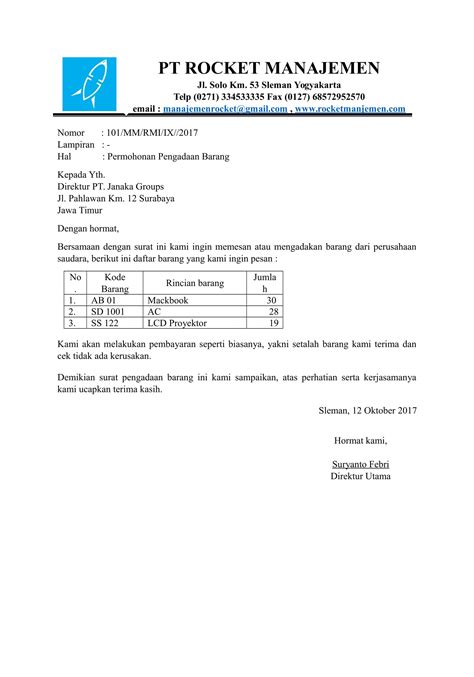 PT ROCKET MANAJEMEN
Jl. Solo Km. 53 Sleman Yogyakarta
Telp (0271) 334533335 Fax (0127) 68572952570
email : manajemenrocket@gmail.com , www.rocketmanjemen.com

Nomor : 101/MM/RMI/IX//2017
Lampiran : -
Hal : Permohonan Pengadaan Barang

Kepada Yth.
Direktur PT. Janaka Groups
Jl. Pahlawan Km. 12 Surabaya
Jawa Timur

Dengan hormat,

Bersamaan dengan surat ini kami ingin memesan atau mengadakan barang dari perusahaan saudara, berikut ini daftar barang yang kami ingin pesan :

| No. | Kode Barang | Rincian barang | Jumlah |
|---|---|---|---|
| 1. | AB 01 | Mackbook | 30 |
| 2. | SD 1001 | AC | 28 |
| 3. | SS 122 | LCD Proyektor | 19 |

Kami akan melakukan pembayaran seperti biasanya, yakni setalah barang kami terima dan cek tidak ada kerusakan.

Demikian surat pengadaan barang ini kami sampaikan, atas perhatian serta kerjasamanya kami ucapkan terima kasih.

Sleman, 12 Oktober 2017

Hormat kami,

Suryanto Febri
Direktur Utama